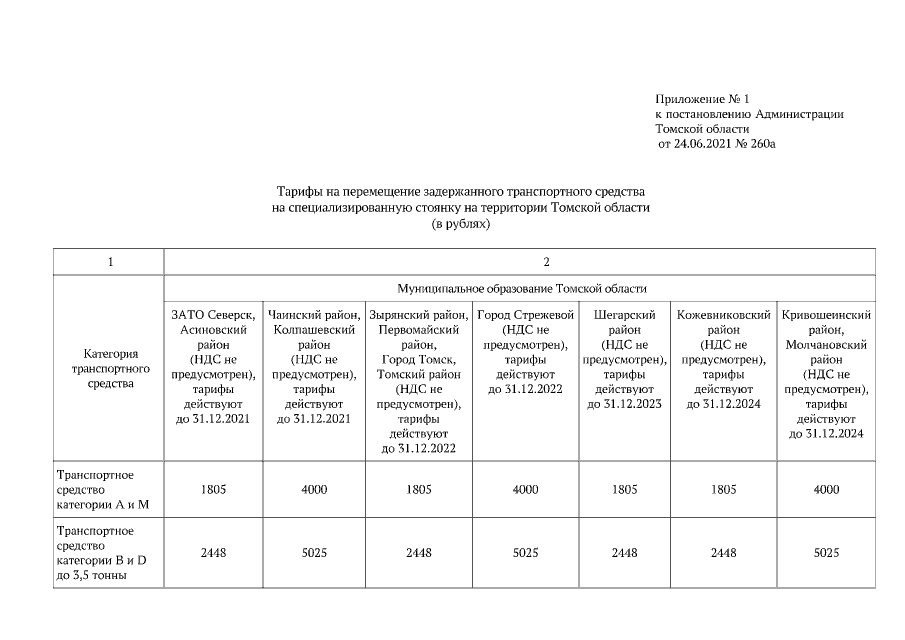 Приложение № 1
к постановлению Администрации
Томской области
от 24.06.2021 № 260а

Тарифы на перемещение задержанного транспортного средства
на специализированную стоянку на территории Томской области
(в рублях)

| 1 | 2 | | | | | | |
|---|---|---|---|---|---|---|---|
| Категория транспортного средства | Муниципальное образование Томской области | | | | | | |
| | ЗАТО Северск, Асиновский район (НДС не предусмотрен), тарифы действуют до 31.12.2021 | Чаинский район, Колпашевский район (НДС не предусмотрен), тарифы действуют до 31.12.2021 | Зырянский район, Первомайский район, Город Томск, Томский район (НДС не предусмотрен), тарифы действуют до 31.12.2022 | Город Стрежевой (НДС не предусмотрен), тарифы действуют до 31.12.2022 | Шегарский район (НДС не предусмотрен), тарифы действуют до 31.12.2023 | Кожевниковский район (НДС не предусмотрен), тарифы действуют до 31.12.2024 | Кривошеинский район, Молчановский район (НДС не предусмотрен), тарифы действуют до 31.12.2024 |
| Транспортное средство категории А и М | 1805 | 4000 | 1805 | 4000 | 1805 | 1805 | 4000 |
| Транспортное средство категории В и D до 3,5 тонны | 2448 | 5025 | 2448 | 5025 | 2448 | 2448 | 5025 |